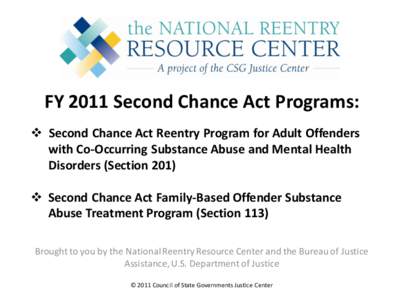 the NATIONAL REENTRY RESOURCE CENTER
A project of the CSG Justice Center

FY 2011 Second Chance Act Programs:

❖ Second Chance Act Reentry Program for Adult Offenders with Co-Occurring Substance Abuse and Mental Health Disorders (Section 201)

❖ Second Chance Act Family-Based Offender Substance Abuse Treatment Program (Section 113)

Brought to you by the National Reentry Resource Center and the Bureau of Justice Assistance, U.S. Department of Justice

© 2011 Council of State Governments Justice Center